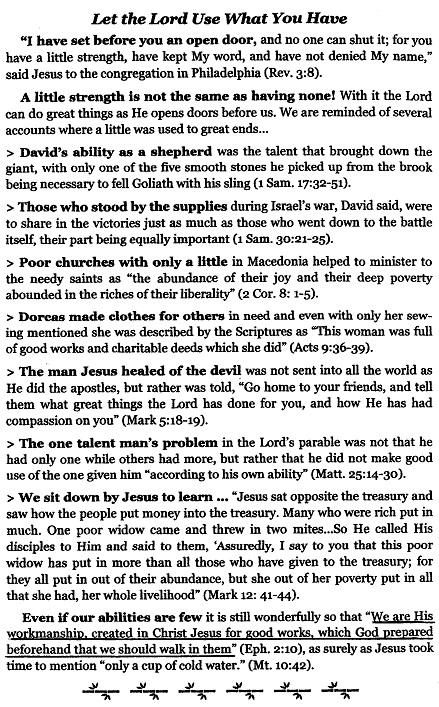 Let the Lord Use What You Have

"I have set before you an open door, and no one can shut it; for you have a little strength, have kept My word, and have not denied My name," said Jesus to the congregation in Philadelphia (Rev. 3:8).

A little strength is not the same as having none! With it the Lord can do great things as He opens doors before us. We are reminded of several accounts where a little was used to great ends...

> David's ability as a shepherd was the talent that brought down the giant, with only one of the five smooth stones he picked up from the brook being necessary to fell Goliath with his sling (1 Sam. 17:32-51).

> Those who stood by the supplies during Israel's war, David said, were to share in the victories just as much as those who went down to the battle itself, their part being equally important (1 Sam. 30:21-25).

> Poor churches with only a little in Macedonia helped to minister to the needy saints as "the abundance of their joy and their deep poverty abounded in the riches of their liberality" (2 Cor. 8: 1-5).

> Dorcas made clothes for others in need and even with only her sewing mentioned she was described by the Scriptures as "This woman was full of good works and charitable deeds which she did" (Acts 9:36-39).

> The man Jesus healed of the devil was not sent into all the world as He did the apostles, but rather was told, "Go home to your friends, and tell them what great things the Lord has done for you, and how He has had compassion on you" (Mark 5:18-19).

> The one talent man's problem in the Lord's parable was not that he had only one while others had more, but rather that he did not make good use of the one given him "according to his own ability" (Matt. 25:14-30).

> We sit down by Jesus to learn ... "Jesus sat opposite the treasury and saw how the people put money into the treasury. Many who were rich put in much. One poor widow came and threw in two mites...So He called His disciples to Him and said to them, 'Assuredly, I say to you that this poor widow has put in more than all those who have given to the treasury; for they all put in out of their abundance, but she out of her poverty put in all that she had, her whole livelihood" (Mark 12: 41-44).

Even if our abilities are few it is still wonderfully so that "We are His workmanship, created in Christ Jesus for good works, which God prepared beforehand that we should walk in them" (Eph. 2:10), as surely as Jesus took time to mention "only a cup of cold water." (Mt. 10:42).